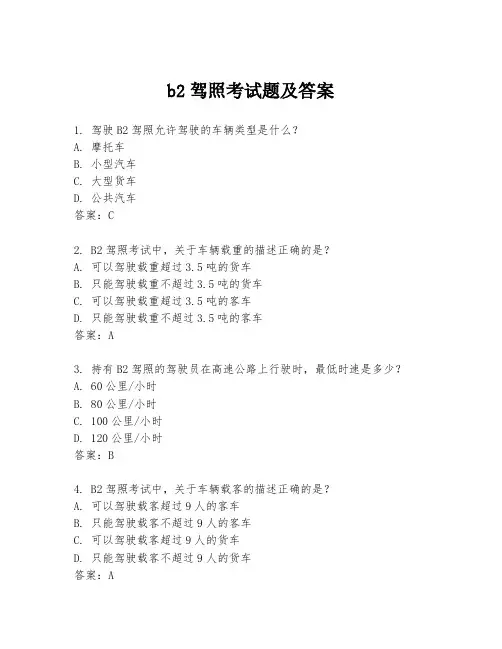 b2 驾照考试题及答案

1. 驾驶 B2 驾照允许驾驶的车辆类型是什么？
A. 摩托车
B. 小型汽车
C. 大型货车
D. 公共汽车
答案：C

2. B2 驾照考试中，关于车辆载重的描述正确的是？
A. 可以驾驶载重超过 3.5 吨的货车
B. 只能驾驶载重不超过 3.5 吨的货车
C. 可以驾驶载重超过 3.5 吨的客车
D. 只能驾驶载重不超过 3.5 吨的客车
答案：A

3. 持有 B2 驾照的驾驶员在高速公路上行驶时，最低时速是多少？
A. 60 公里/小时
B. 80 公里/小时
C. 100 公里/小时
D. 120 公里/小时
答案：B

4. B2 驾照考试中，关于车辆载客的描述正确的是？
A. 可以驾驶载客超过 9 人的客车
B. 只能驾驶载客不超过 9 人的客车
C. 可以驾驶载客超过 9 人的货车
D. 只能驾驶载客不超过 9 人的货车
答案：A